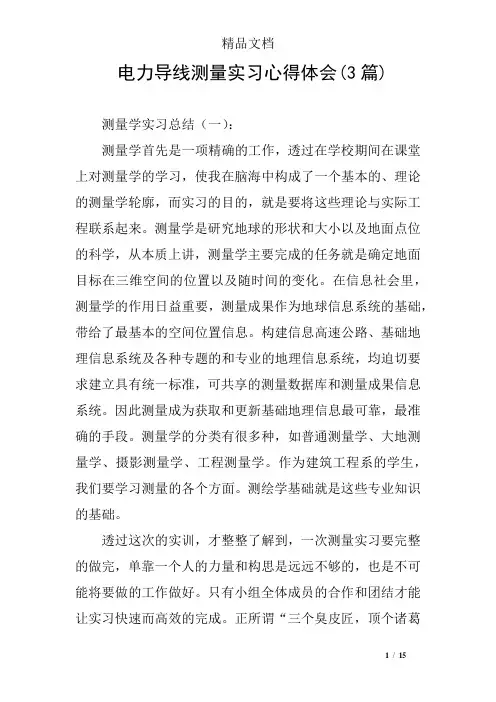 精品文档

电力导线测量实习心得体会(3篇)

测量学实习总结（一）：

测量学首先是一项精确的工作，透过在学校期间在课堂上对测量学的学习，使我在脑海中构成了一个基本的、理论的测量学轮廓，而实习的目的，就是要将这些理论与实际工程联系起来。测量学是研究地球的形状和大小以及地面点位的科学，从本质上讲，测量学主要完成的任务就是确定地面目标在三维空间的位置以及随时间的变化。在信息社会里，测量学的作用日益重要，测量成果作为地球信息系统的基础，带给了最基本的空间位置信息。构建信息高速公路、基础地理信息系统及各种专题的和专业的地理信息系统，均迫切要求建立具有统一标准，可共享的测量数据库和测量成果信息系统。因此测量成为获取和更新基础地理信息最可靠，最准确的手段。测量学的分类有很多种，如普通测量学、大地测量学、摄影测量学、工程测量学。作为建筑工程系的学生，我们要学习测量的各个方面。测绘学基础就是这些专业知识的基础。

透过这次的实训，才整整了解到，一次测量实习要完整的做完，单靠一个人的力量和构思是远远不够的，也是不可能将要做的工作做好。只有小组全体成员的合作和团结才能让实习快速而高效的完成。正所谓“三个臭皮匠，顶个诸葛

1 / 15